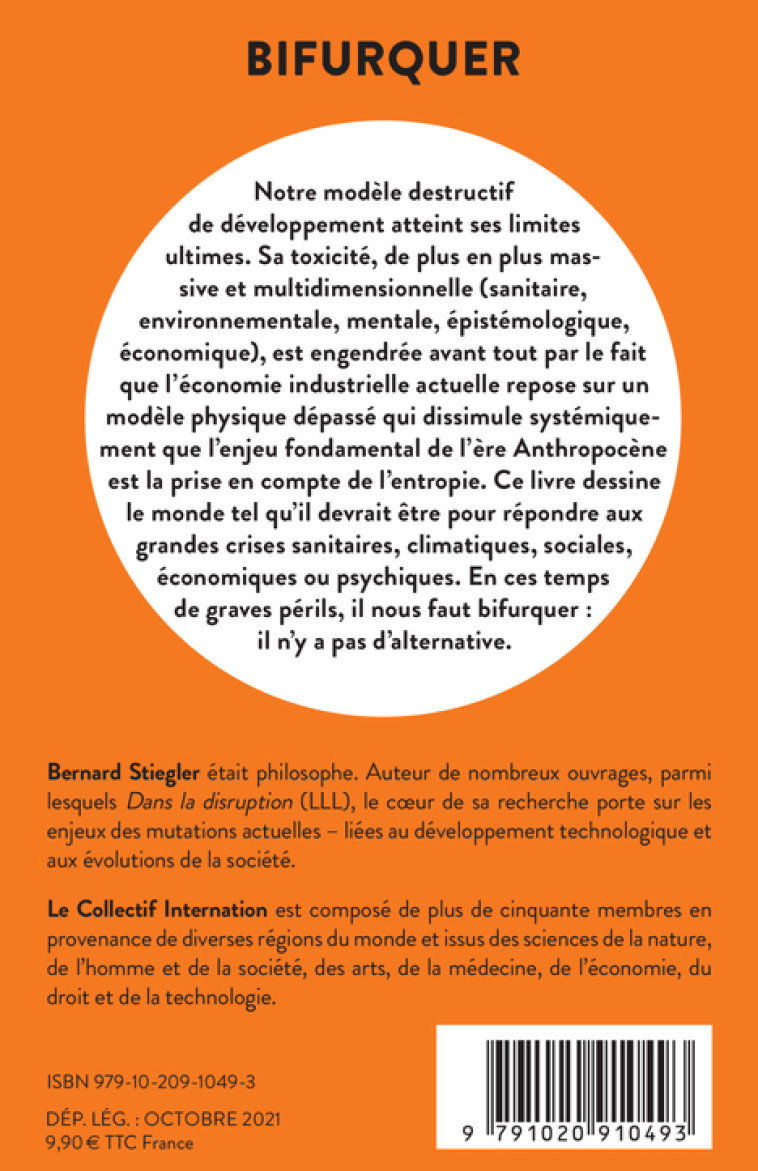 BIFURQUER

Notre modèle destructif de développement atteint ses limites ultimes. Sa toxicité, de plus en plus massive et multidimensionnelle (sanitaire, environnementale, mentale, épistémologique, économique), est engendrée avant tout par le fait que l'économie industrielle actuelle repose sur un modèle physique dépassé qui dissimule systémiquement que l'enjeu fondamental de l'ère Anthropocène est la prise en compte de l'entropie. Ce livre dessine le monde tel qu'il devrait être pour répondre aux grandes crises sanitaires, climatiques, sociales, économiques ou psychiques. En ces temps de graves périls, il nous faut bifurquer : il n'y a pas d'alternative.

Bernard Stiegler était philosophe. Auteur de nombreux ouvrages, parmi lesquels Dans la disruption (LLL), le cœur de sa recherche porte sur les enjeux des mutations actuelles – liées au développement technologique et aux évolutions de la société.

Le Collectif Internation est composé de plus de cinquante membres en provenance de diverses régions du monde et issus des sciences de la nature, de l'homme et de la société, des arts, de la médecine, de l'économie, du droit et de la technologie.

ISBN 979-10-209-1049-3

DÉP. LÉG. : OCTOBRE 2021
9,90 € TTC France

9 791020 910493